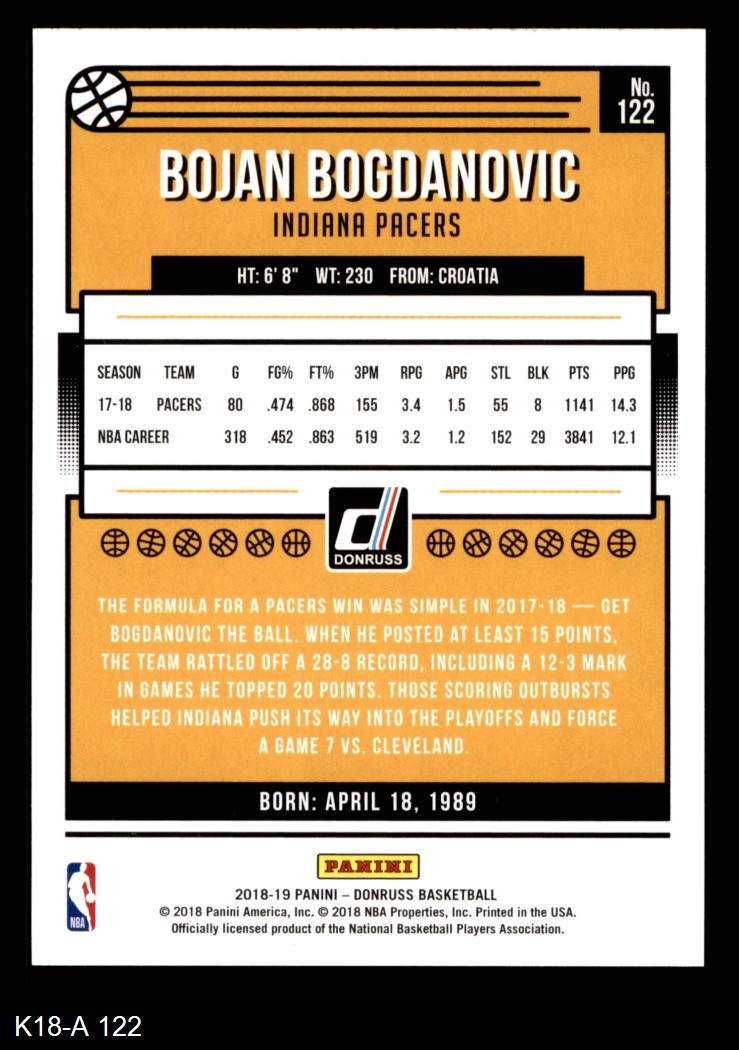 No.
122

BOJAN BOGDANOVIC

INDIANA PACERS

HT: 6' 8" WT: 230 FROM: CROATIA

| SEASON | TEAM | G | FG% | FT% | 3PM | RPG | APG | STL | BLK | PTS | PPG |
|---|---|---|---|---|---|---|---|---|---|---|---|
| 17-18 | PACERS | 80 | .474 | .868 | 155 | 3.4 | 1.5 | 55 | 8 | 1141 | 14.3 |
| NBA CAREER | | 318 | .452 | .863 | 519 | 3.2 | 1.2 | 152 | 29 | 3841 | 12.1 |

DONRUSS

THE FORMULA FOR A PACERS WIN WAS SIMPLE IN 2017-18 — GET BOGDANOVIC THE BALL. WHEN HE POSTED AT LEAST 15 POINTS, THE TEAM RATTLED OFF A 28-8 RECORD, INCLUDING A 12-3 MARK IN GAMES HE TOPPED 20 POINTS. THOSE SCORING OUTBURSTS HELPED INDIANA PUSH ITS WAY INTO THE PLAYOFFS AND FORCE A GAME 7 VS. CLEVELAND.

BORN: APRIL 18, 1989

NBA

PANINI

2018-19 PANINI – DONRUSS BASKETBALL
© 2018 Panini America, Inc. © 2018 NBA Properties, Inc. Printed in the USA.
Officially licensed product of the National Basketball Players Association.

K18-A 122